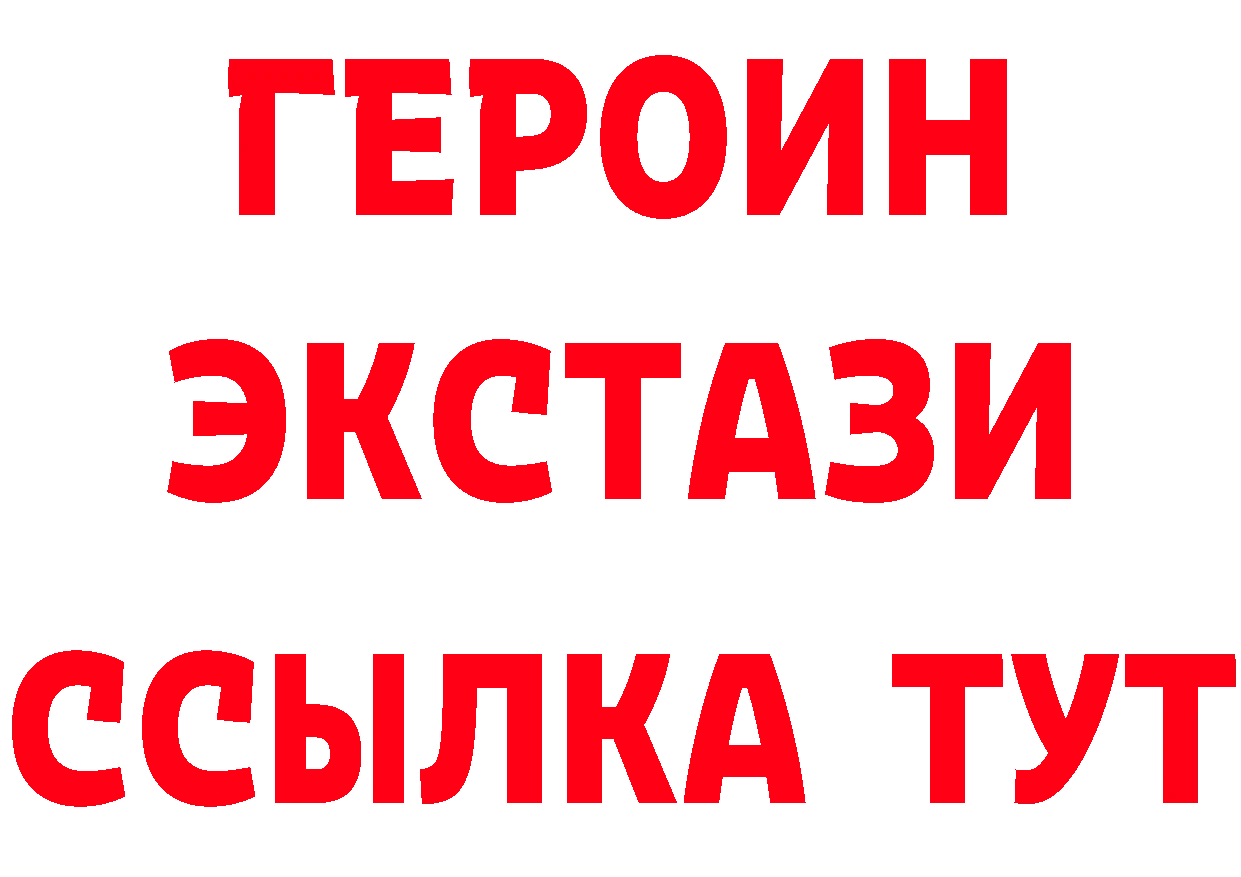 ГЕРОИН
ЭКСТАЗИ
ССЫЛКА ТУТ